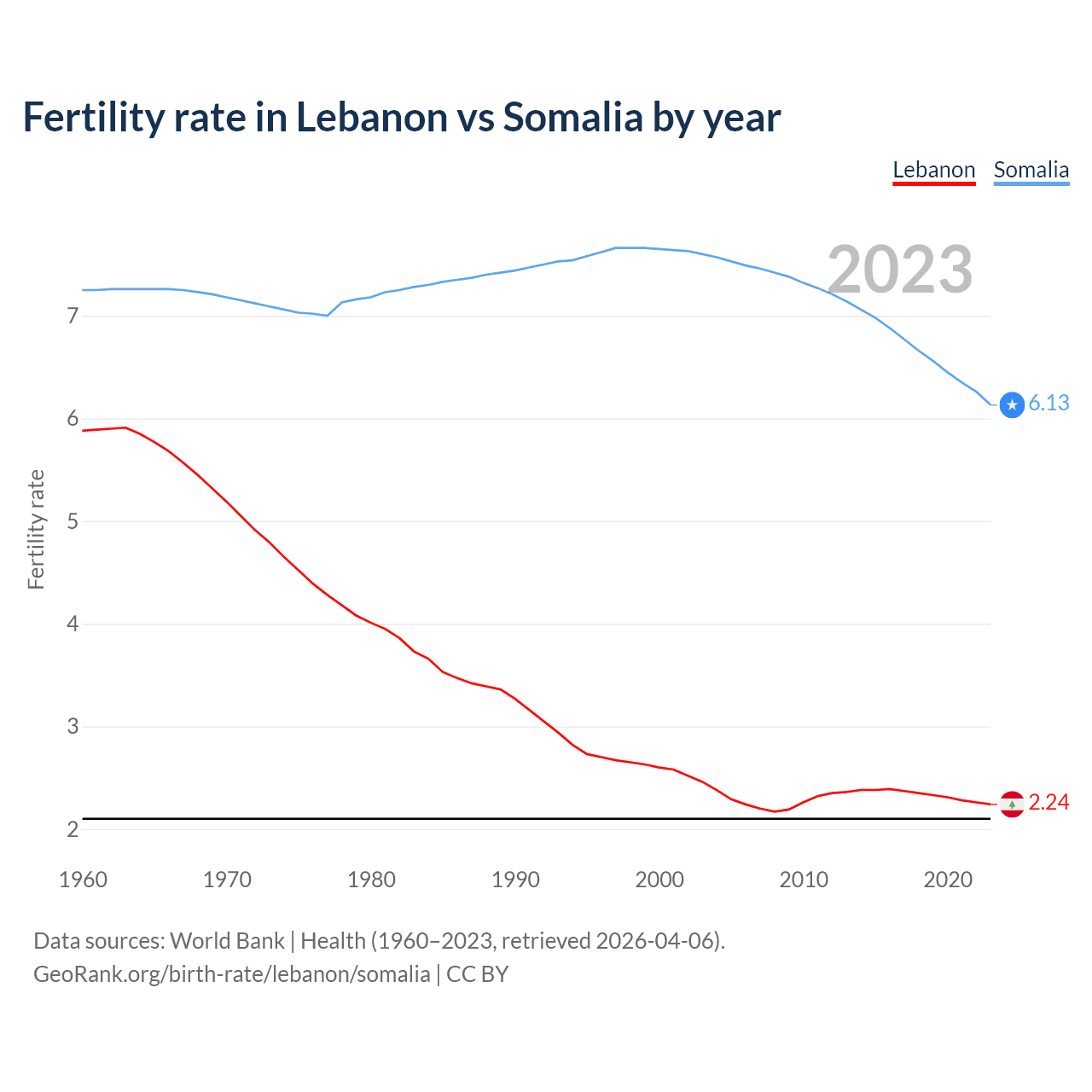 Fertility rate in Lebanon vs Somalia by year

Lebanon Somalia

2023

Fertility rate

7
6
5
4
3
2

6.13
2.24

1960 1970 1980 1990 2000 2010 2020

Data sources: World Bank | Health (1960–2023, retrieved 2026-04-06).
GeoRank.org/birth-rate/lebanon/somalia | CC BY